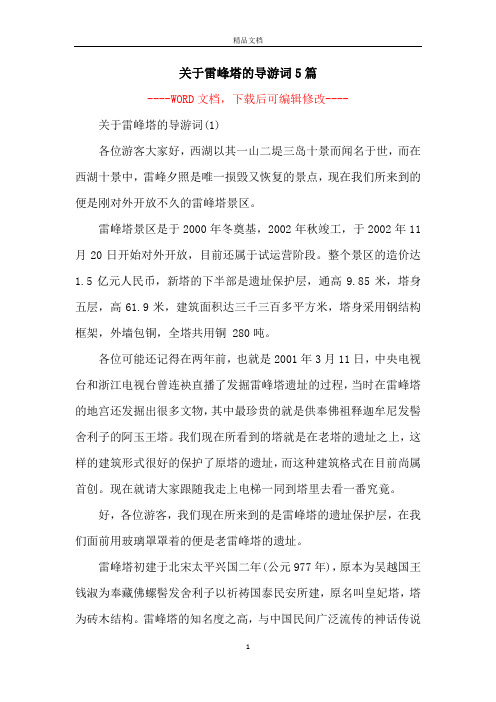 精品文档

关于雷峰塔的导游词5篇

----WORD文档，下载后可编辑修改----

关于雷峰塔的导游词(1)

各位游客大家好，西湖以其一山二堤三岛十景而闻名于世，而在西湖十景中，雷峰夕照是唯一损毁又恢复的景点，现在我们所来到的便是刚对外开放不久的雷峰塔景区。

雷峰塔景区是于2000年冬奠基，2002年秋竣工，于2002年11月20日开始对外开放，目前还属于试运营阶段。整个景区的造价达1.5亿元人民币，新塔的下半部是遗址保护层，通高9.85米，塔身五层，高61.9米，建筑面积达三千三百多平方米，塔身采用钢结构框架，外墙包铜，全塔共用铜 280吨。

各位可能还记得在两年前，也就是2001年3月11日，中央电视台和浙江电视台曾连袂直播了发掘雷峰塔遗址的过程，当时在雷峰塔的地宫还发掘出很多文物，其中最珍贵的就是供奉佛祖释迦牟尼发髻舍利子的阿玉王塔。我们现在所看到的塔就是在老塔的遗址之上，这样的建筑形式很好的保护了原塔的遗址，而这种建筑格式在目前尚属首创。现在就请大家跟随我走上电梯一同到塔里去看一番究竟。

好，各位游客，我们现在所来到的是雷峰塔的遗址保护层，在我们面前用玻璃罩罩着的便是老雷峰塔的遗址。

雷峰塔初建于北宋太平兴国二年(公元977年)，原本为吴越国王钱淑为奉藏佛螺髻发舍利子以祈祷国泰民安所建，原名叫皇妃塔，塔为砖木结构。雷峰塔的知名度之高，与中国民间广泛流传的神话传说

1